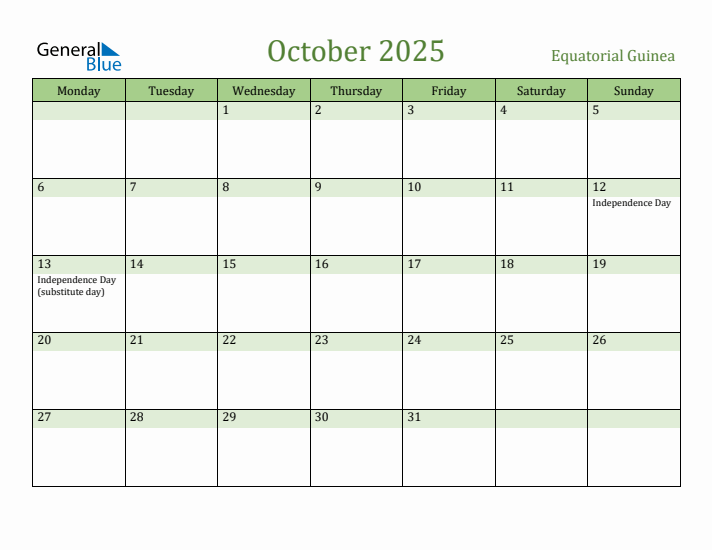 General Blue

October 2025

Equatorial Guinea

| Monday | Tuesday | Wednesday | Thursday | Friday | Saturday | Sunday |
|---|---|---|---|---|---|---|
| | | 1 | 2 | 3 | 4 | 5 |
| 6 | 7 | 8 | 9 | 10 | 11 | 12 Independence Day |
| 13 Independence Day (substitute day) | 14 | 15 | 16 | 17 | 18 | 19 |
| 20 | 21 | 22 | 23 | 24 | 25 | 26 |
| 27 | 28 | 29 | 30 | 31 | | |